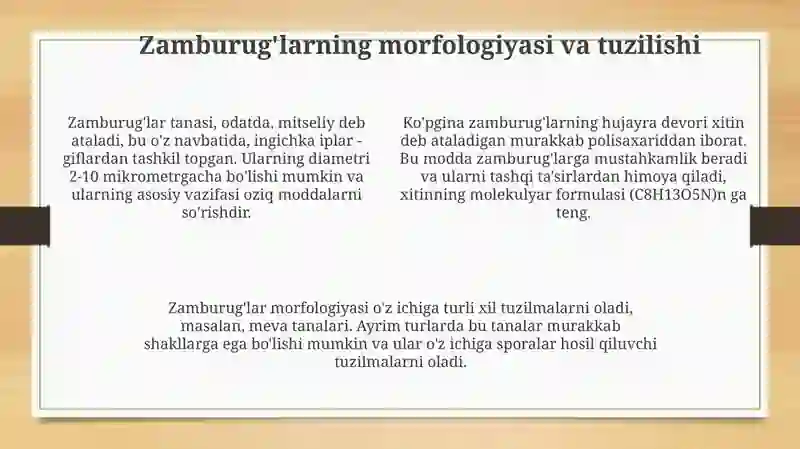 Zamburug'larning morfologiyasi va tuzilishi

Zamburug'lar tanasi, odatda, mitseliy deb ataladi, bu o'z navbatida, ingichka iplar - giflardan tashkil topgan. Ularning diametri 2-10 mikrometrgacha bo'lishi mumkin va ularning asosiy vazifasi oziq moddalarni so'rishdir.

Ko'pgina zamburug'larning hujayra devori xitin deb ataladigan murakkab polisaxariddan iborat. Bu modda zamburug'larga mustahkamlik beradi va ularni tashqi ta'sirlardan himoya qiladi, xitinning molekulyar formulasi (C8H13O5N)n ga teng.

Zamburug'lar morfologiyasi o'z ichiga turli xil tuzilmalarni oladi, masalan, meva tanalari. Ayrim turlarda bu tanalar murakkab shakllarga ega bo'lishi mumkin va ular o'z ichiga sporalar hosil qiluvchi tuzilmalarni oladi.